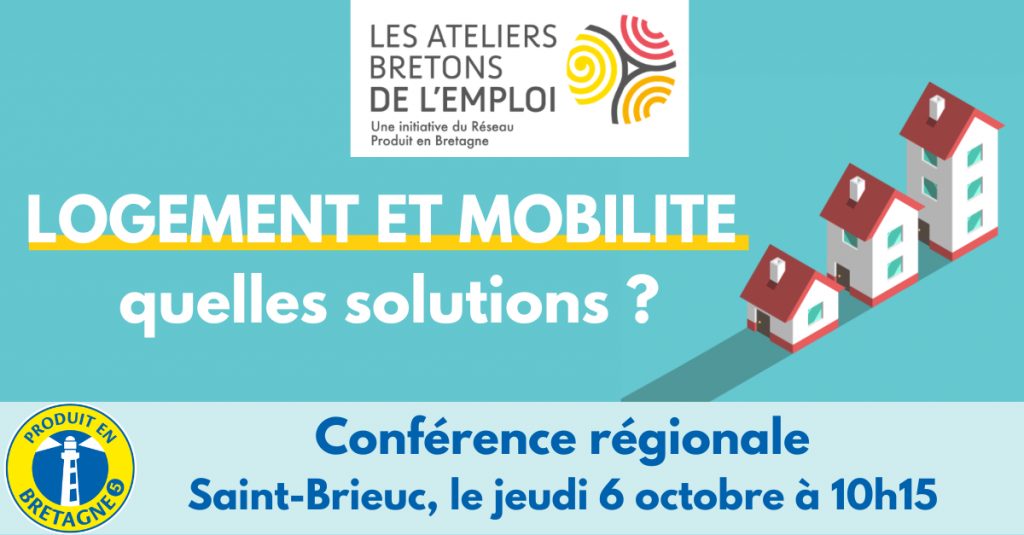 LES ATELIERS BRETONS DE L'EMPLOI
Une initiative du Réseau Produit en Bretagne

LOGEMENT ET MOBILITE
quelles solutions ?

PRODUIT EN BRETAGNE

Conférence régionale
Saint-Brieuc, le jeudi 6 octobre à 10h15